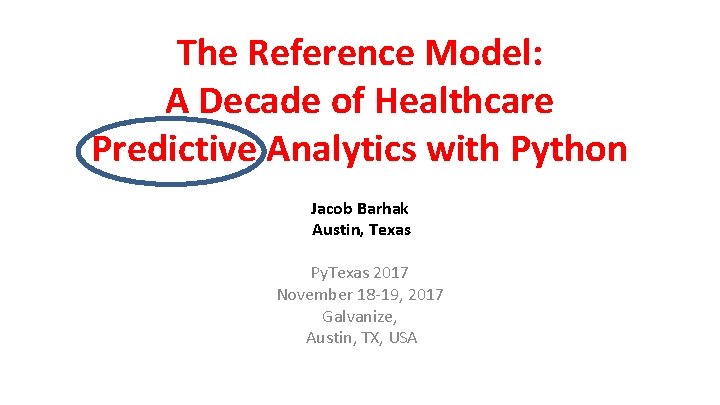 The Reference Model:
A Decade of Healthcare
Predictive Analytics with Python

Jacob Barhak
Austin, Texas

PyTexas 2017
November 18-19, 2017
Galvanize,
Austin, TX, USA